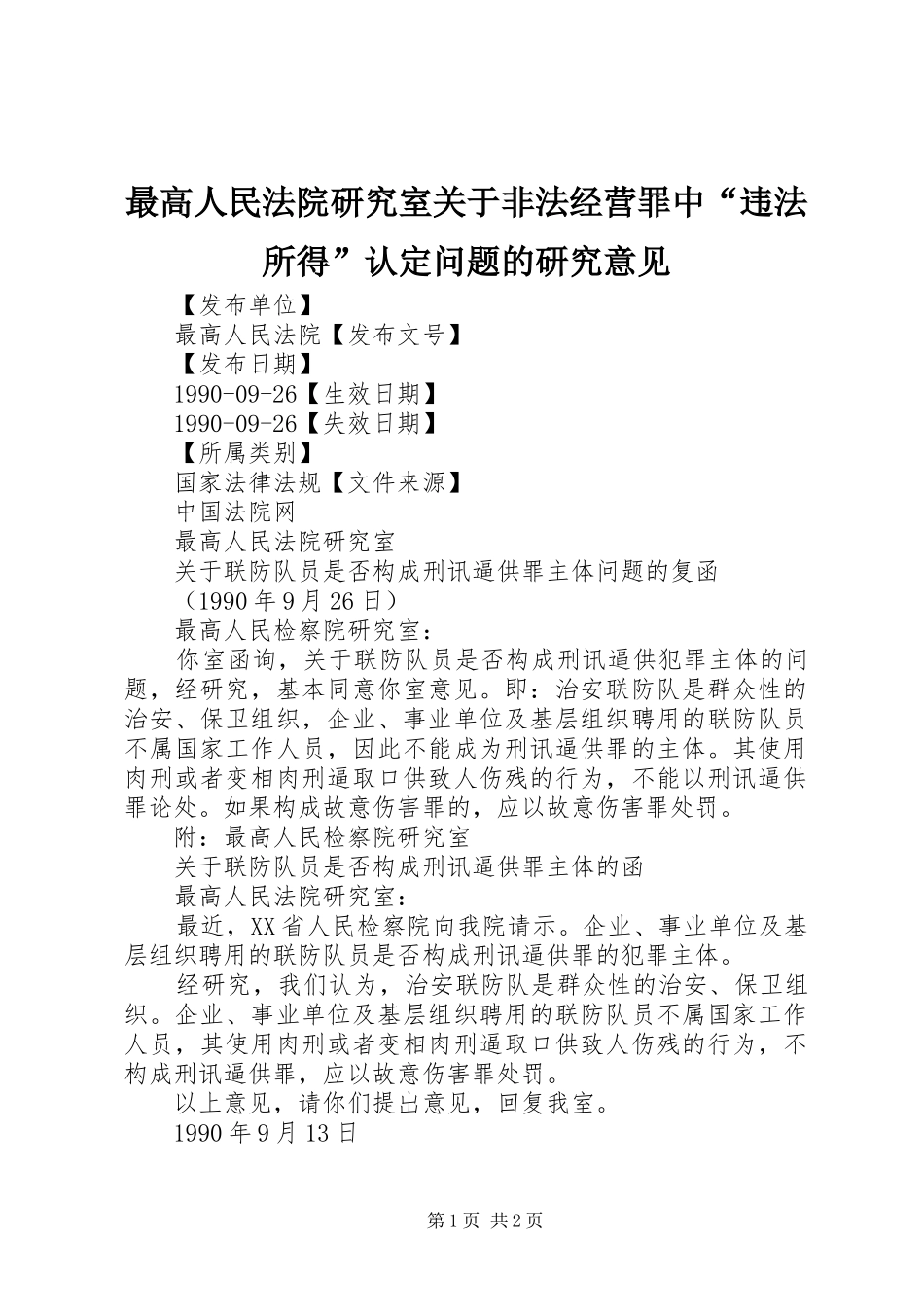 最高人民法院研究室关于非法经营罪中“违法所得”认定问题的研究意见

【发布单位】

最高人民法院【发布文号】

【发布日期】

1990-09-26【生效日期】

1990-09-26【失效日期】

【所属类别】

国家法律法规【文件来源】

中国法院网

最高人民法院研究室

关于联防队员是否构成刑讯逼供罪主体问题的复函

（1990年9月26日）

最高人民检察院研究室：

你室函询，关于联防队员是否构成刑讯逼供犯罪主体的问题，经研究，基本同意你室意见。即：治安联防队是群众性的治安、保卫组织，企业、事业单位及基层组织聘用的联防队员不属国家工作人员，因此不能成为刑讯逼供罪的主体。其使用肉刑或者变相肉刑逼取口供致人伤残的行为，不能以刑讯逼供罪论处。如果构成故意伤害罪的，应以故意伤害罪处罚。

附：最高人民检察院研究室

关于联防队员是否构成刑讯逼供罪主体的函

最高人民法院研究室：

最近，XX省人民检察院向我院请示。企业、事业单位及基层组织聘用的联防队员是否构成刑讯逼供罪的犯罪主体。

经研究，我们认为，治安联防队是群众性的治安、保卫组织。企业、事业单位及基层组织聘用的联防队员不属国家工作人员，其使用肉刑或者变相肉刑逼取口供致人伤残的行为，不构成刑讯逼供罪，应以故意伤害罪处罚。

以上意见，请你们提出意见，回复我室。

1990年9月13日

第1页 共2页